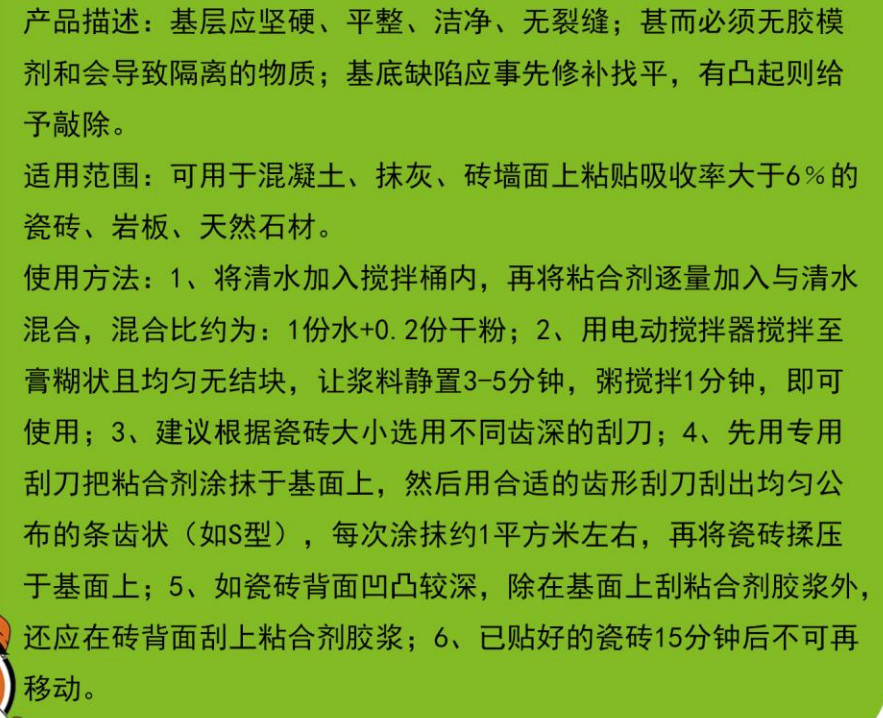 产品描述：基层应坚硬、平整、洁净、无裂缝；甚而必须无胶模剂和会导致隔离的物质；基底缺陷应事先修补找平，有凸起则给予敲除。

适用范围：可用于混凝土、抹灰、砖墙面上粘贴吸收率大于6%的瓷砖、岩板、天然石材。

使用方法：1、将清水加入搅拌桶内，再将粘合剂逐量加入与清水混合，混合比约为：1份水+0.2份干粉；2、用电动搅拌器搅拌至膏糊状且均匀无结块，让浆料静置3-5分钟，粥搅拌1分钟，即可使用；3、建议根据瓷砖大小选用不同齿深的刮刀；4、先用专用刮刀把粘合剂涂抹于基面上，然后用合适的齿形刮刀刮出均匀公布的条齿状（如S型），每次涂抹约1平方米左右，再将瓷砖揉压于基面上；5、如瓷砖背面凹凸较深，除在基面上刮粘合剂胶浆外，还应在砖背面刮上粘合剂胶浆；6、已贴好的瓷砖15分钟后不可再移动。